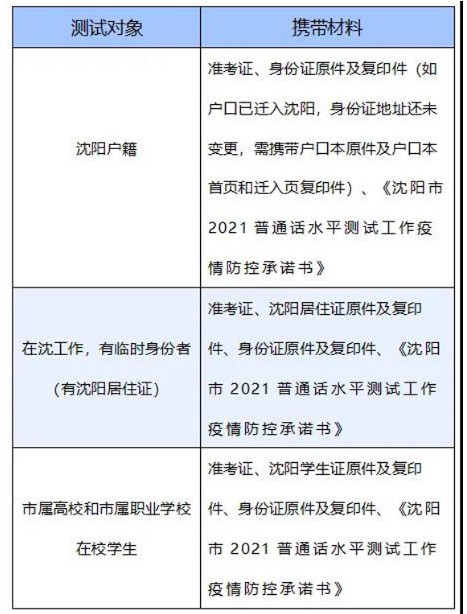 | 测试对象 | 携带材料 |
|---|---|
| 沈阳户籍 | 准考证、身份证原件及复印件（如户口已迁入沈阳，身份证地址还未变更，需携带户口本原件及户口本首页和迁入页复印件）、《沈阳市2021普通话水平测试工作疫情防控承诺书》 |
| 在沈工作，有临时身份者（有沈阳居住证） | 准考证、沈阳居住证原件及复印件、身份证原件及复印件、《沈阳市2021普通话水平测试工作疫情防控承诺书》 |
| 市属高校和市属职业学校在校学生 | 准考证、沈阳学生证原件及复印件、身份证原件及复印件、《沈阳市2021普通话水平测试工作疫情防控承诺书》 |